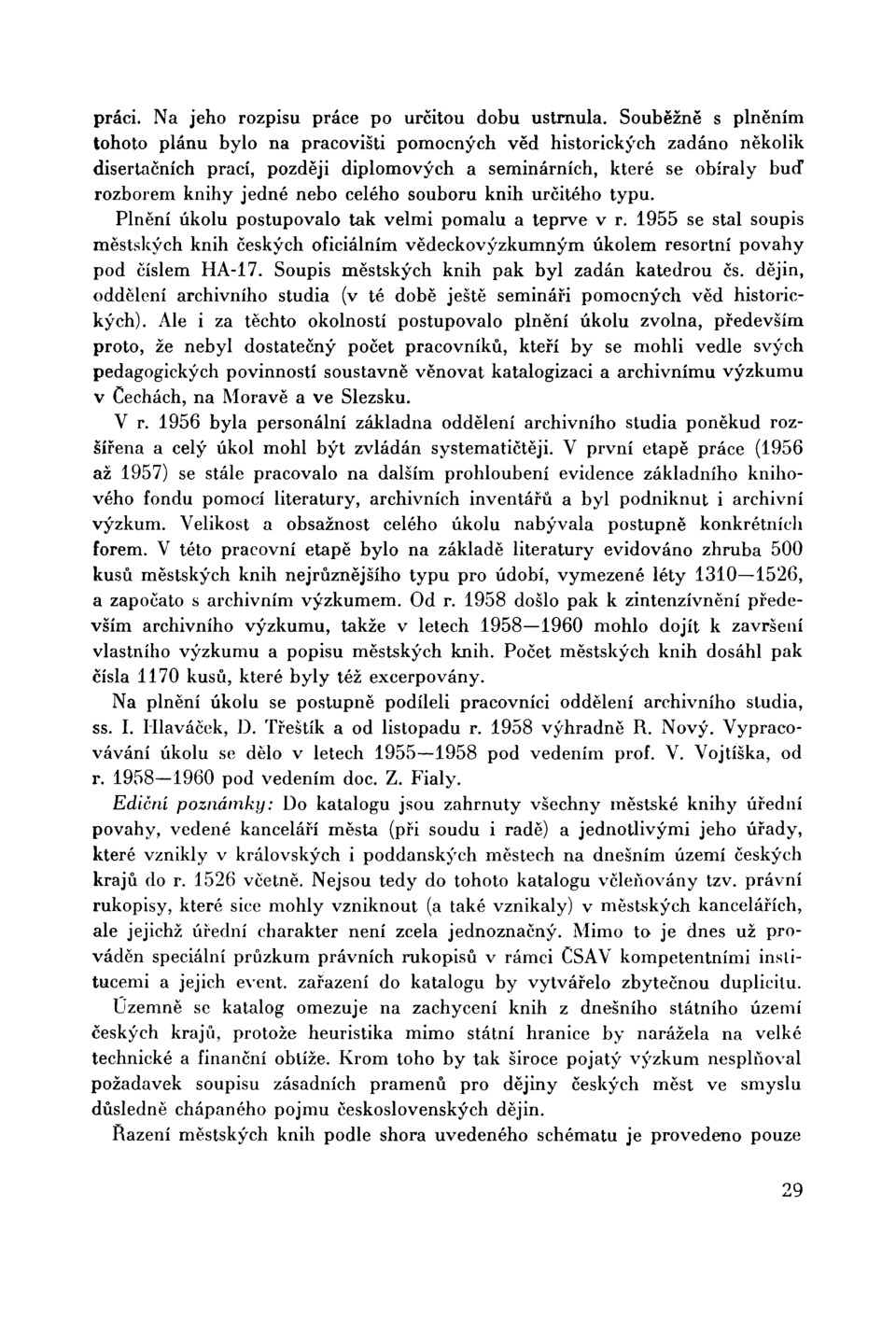 práci. Na jeho rozpisu práce po určitou dobu ustrnula. Souběžně s plněním tohoto plánu bylo na pracovišti pomocných věd historických zadáno několik disertačních prací, později diplomových a seminárních, které se obíraly buď rozborem knihy jedné nebo celého souboru knih určitého typu.

Plnění úkolu postupovalo tak velmi pomalu a teprve v r. 1955 se stal soupis městských knih českých oficiálním vědeckovýzkumným úkolem resortní povahy pod číslem HA-17. Soupis městských knih pak byl zadán katedrou čs. dějin, oddělení archivního studia (v té době ještě semináři pomocných věd historických). Ale i za těchto okolností postupovalo plnění úkolu zvolna, především proto, že nebyl dostatečný počet pracovníků, kteří by se mohli vedle svých pedagogických povinností soustavně věnovat katalogizaci a archivnímu výzkumu v Čechách, na Moravě a ve Slezsku.

V r. 1956 byla personální základna oddělení archivního studia poněkud rozšířena a celý úkol mohl být zvládán systematičtěji. V první etapě práce (1956 až 1957) se stále pracovalo na dalším prohloubení evidence základního knihového fondu pomocí literatury, archivních inventářů a byl podniknut i archivní výzkum. Velikost a obsažnost celého úkolu nabývala postupně konkrétních forem. V této pracovní etapě bylo na základě literatury evidováno zhruba 500 kusů městských knih nejrůznějšího typu pro údobí, vymezené léty 1310—1526, a započato s archivním výzkumem. Od r. 1958 došlo pak k zintenzívnění především archivního výzkumu, takže v letech 1958—1960 mohlo dojít k završení vlastního výzkumu a popisu městských knih. Počet městských knih dosáhl pak čísla 1170 kusů, které byly též excerpovány.

Na plnění úkolu se postupně podíleli pracovníci oddělení archivního studia, ss. I. Hlaváček, D. Třeštík a od listopadu r. 1958 výhradně R. Nový. Vypracovávání úkolu se dělo v letech 1955—1958 pod vedením prof. V. Vojtíška, od r. 1958—1960 pod vedením doc. Z. Fialy.

Ediční poznámky: Do katalogu jsou zahrnuty všechny městské knihy úřední povahy, vedené kanceláří města (při soudu i radě) a jednotlivými jeho úřady, které vznikly v královských i poddanských městech na dnešním území českých krajů do r. 1526 včetně. Nejsou tedy do tohoto katalogu včleňovány tzv. právní rukopisy, které sice mohly vzniknout (a také vznikaly) v městských kancelářích, ale jejichž úřední charakter není zcela jednoznačný. Mimo to je dnes už prováděn speciální průzkum právních rukopisů v rámci ČSAV kompetentními institucemi a jejich event. zařazení do katalogu by vytvářelo zbytečnou duplicitu.

Územně se katalog omezuje na zachycení knih z dnešního státního území českých krajů, protože heuristika mimo státní hranice by narážela na velké technické a finanční obtíže. Krom toho by tak široce pojatý výzkum nesplňoval požadavek soupisu zásadních pramenů pro dějiny českých měst ve smyslu důsledně chápaného pojmu československých dějin.

Řazení městských knih podle shora uvedeného schématu je provedeno pouze

29